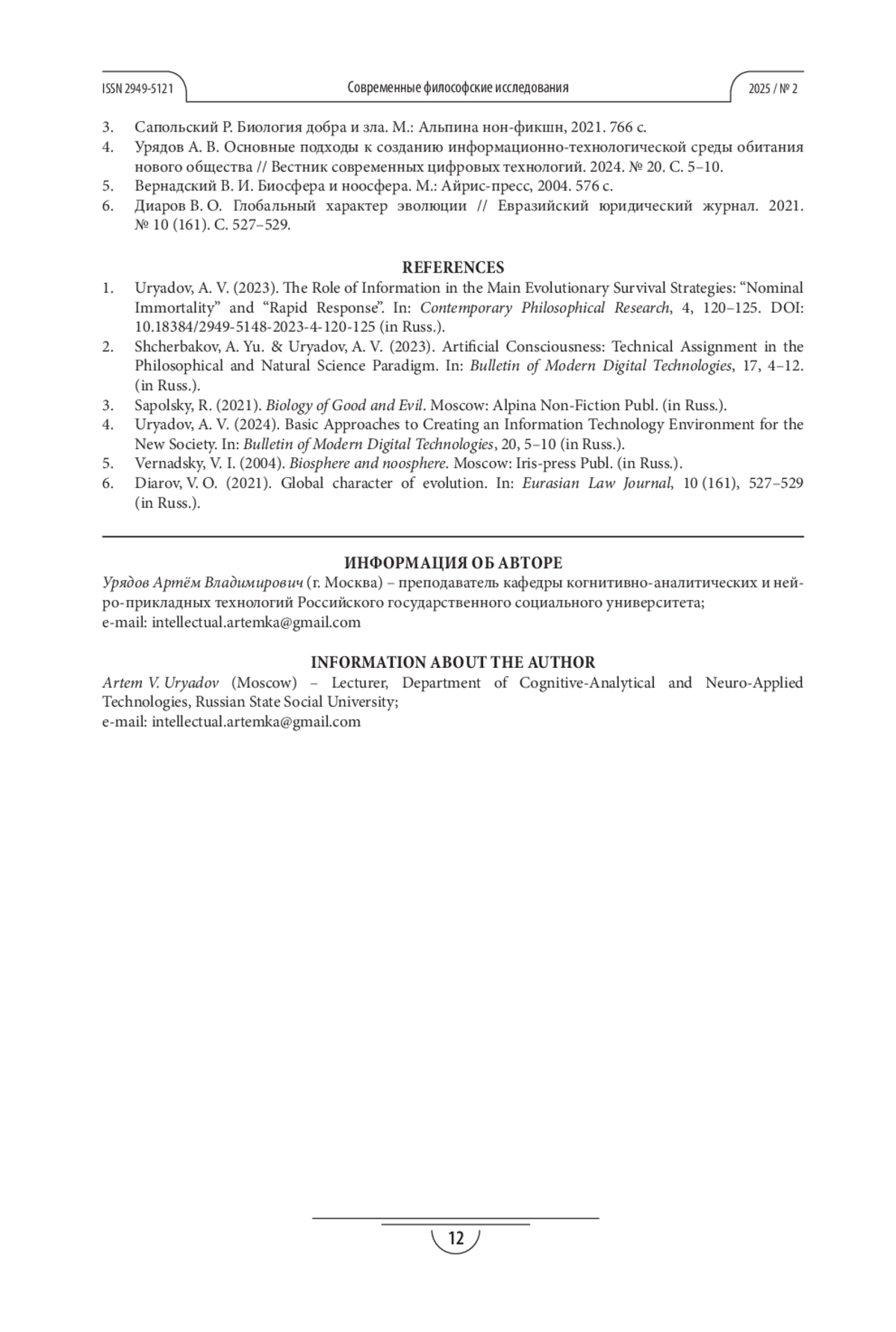 ISSN 2949-5121

Современные философские исследования

2025 / № 2

3. Сапольский Р. Биология добра и зла. М.: Альпина нон-фикшн, 2021. 766 с.
4. Урядов А. В. Основные подходы к созданию информационно-технологической среды обитания нового общества // Вестник современных цифровых технологий. 2024. № 20. С. 5–10.
5. Вернадский В. И. Биосфера и ноосфера. М.: Айрис-пресс, 2004. 576 с.
6. Диаров В. О. Глобальный характер эволюции // Евразийский юридический журнал. 2021. № 10 (161). С. 527–529.

REFERENCES

1. Uryadov, A. V. (2023). The Role of Information in the Main Evolutionary Survival Strategies: “Nominal Immortality” and “Rapid Response”. In: Contemporary Philosophical Research, 4, 120–125. DOI: 10.18384/2949-5148-2023-4-120-125 (in Russ.).
2. Shcherbakov, A. Yu. & Uryadov, A. V. (2023). Artificial Consciousness: Technical Assignment in the Philosophical and Natural Science Paradigm. In: Bulletin of Modern Digital Technologies, 17, 4–12. (in Russ.).
3. Sapolsky, R. (2021). Biology of Good and Evil. Moscow: Alpina Non-Fiction Publ. (in Russ.).
4. Uryadov, A. V. (2024). Basic Approaches to Creating an Information Technology Environment for the New Society. In: Bulletin of Modern Digital Technologies, 20, 5–10 (in Russ.).
5. Vernadsky, V. I. (2004). Biosphere and noosphere. Moscow: Iris-press Publ. (in Russ.).
6. Diarov, V. O. (2021). Global character of evolution. In: Eurasian Law Journal, 10 (161), 527–529 (in Russ.).

ИНФОРМАЦИЯ ОБ АВТОРЕ

Урядов Артём Владимирович (г. Москва) – преподаватель кафедры когнитивно-аналитических и нейро-прикладных технологий Российского государственного социального университета;
e-mail: intellectual.artemka@gmail.com

INFORMATION ABOUT THE AUTHOR

Artem V. Uryadov (Moscow) – Lecturer, Department of Cognitive-Analytical and Neuro-Applied Technologies, Russian State Social University;
e-mail: intellectual.artemka@gmail.com

12